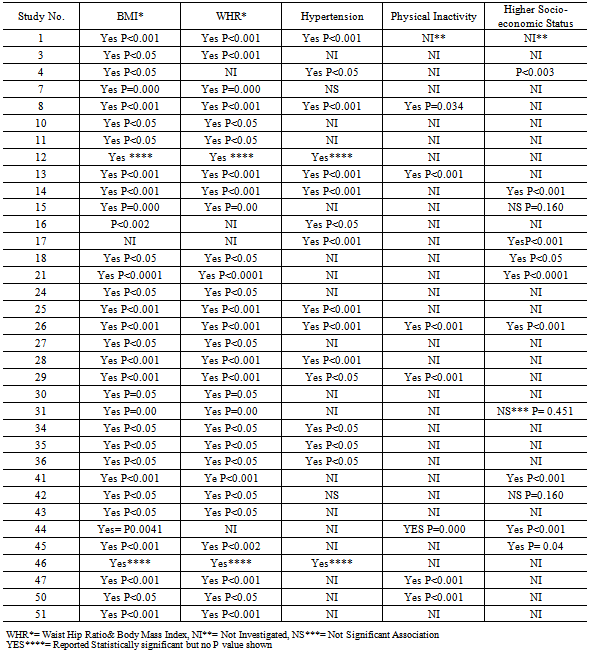 | Study No. | BMI* | WHR* | Hypertension | Physical Inactivity | Higher Socio-economic Status |
|---|---|---|---|---|---|
| 1 | Yes P<0.001 | Yes P<0.001 | Yes P<0.001 | NI** | NI** |
| 3 | Yes P<0.05 | Yes P<0.001 | NI | NI | NI |
| 4 | Yes P<0.05 | NI | Yes P<0.05 | NI | P<0.003 |
| 7 | Yes P=0.000 | Yes P=0.000 | NS | NI | NI |
| 8 | Yes P<0.001 | Yes P<0.001 | Yes P<0.001 | Yes P=0.034 | NI |
| 10 | Yes P<0.05 | Yes P<0.05 | NI | NI | NI |
| 11 | Yes P<0.05 | Yes P<0.05 | NI | NI | NI |
| 12 | Yes **** | Yes **** | Yes**** | NI | NI |
| 13 | Yes P<0.001 | Yes P<0.001 | Yes P<0.001 | Yes P<0.001 | NI |
| 14 | Yes P<0.001 | Yes P<0.001 | Yes P<0.001 | NI | Yes P<0.001 |
| 15 | Yes P=0.000 | Yes P=0.00 | NI | NI | NS P=0.160 |
| 16 | P<0.002 | NI | Yes P<0.05 | NI | NI |
| 17 | NI | NI | Yes P<0.001 | NI | YesP<0.001 |
| 18 | Yes P<0.05 | Yes P<0.05 | NI | NI | Yes P<0.05 |
| 21 | Yes P<0.0001 | Yes P<0.0001 | NI | NI | Yes P<0.0001 |
| 24 | Yes P<0.05 | Yes P<0.05 | NI | NI | NI |
| 25 | Yes P<0.001 | Yes P<0.001 | Yes P<0.001 | NI | NI |
| 26 | Yes P<0.001 | Yes P<0.001 | Yes P<0.001 | Yes P<0.001 | Yes P<0.001 |
| 27 | Yes P<0.05 | Yes P<0.05 | NI | NI | NI |
| 28 | Yes P<0.001 | Yes P<0.001 | Yes P<0.001 | NI | NI |
| 29 | Yes P<0.001 | Yes P<0.001 | Yes P<0.05 | Yes P<0.001 | NI |
| 30 | Yes P=0.05 | Yes P=0.05 | NI | NI | NI |
| 31 | Yes P=0.00 | Yes P=0.00 | NI | NI | NS*** P= 0.451 |
| 34 | Yes P<0.05 | Yes P<0.05 | Yes P<0.05 | NI | NI |
| 35 | Yes P<0.05 | Yes P<0.05 | Yes P<0.05 | NI | NI |
| 36 | Yes P<0.05 | Yes P<0.05 | Yes P<0.05 | NI | NI |
| 41 | Yes P<0.001 | Ye P<0.001 | NI | NI | Yes P<0.001 |
| 42 | Yes P<0.05 | Yes P<0.05 | NS | NI | NS P=0.160 |
| 43 | Yes P<0.05 | Yes P<0.05 | NI | NI | NI |
| 44 | Yes= P0.0041 | NI | NI | YES P=0.000 | Yes P<0.001 |
| 45 | Yes P<0.001 | Yes P<0.002 | NI | NI | Yes P= 0.04 |
| 46 | Yes**** | Yes**** | Yes**** | NI | NI |
| 47 | Yes P<0.001 | Yes P<0.001 | NI | Yes P<0.001 | NI |
| 50 | Yes P<0.05 | Yes P<0.05 | NI | Yes P<0.001 | NI |
| 51 | Yes P<0.001 | Yes P<0.001 | NI | NI | NI |

WHR*= Waist Hip Ratio& Body Mass Index, NI**= Not Investigated, NS***= Not Significant Association
YES****= Reported Statistically significant but no P value shown